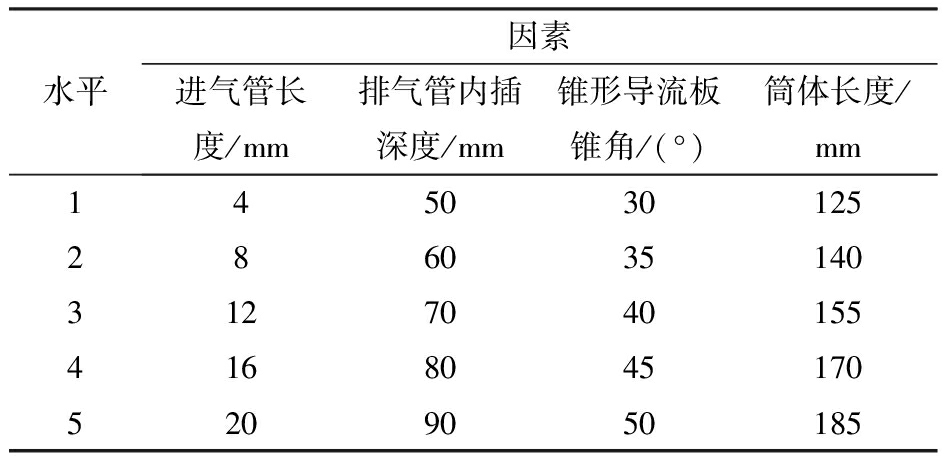 | 水平 | 因素 | | | |
|---|---|---|---|---|
| | 进气管长度/mm | 排气管内插深度/mm | 锥形导流板锥角/(°) | 筒体长度/mm |
| 1 | 4 | 50 | 30 | 125 |
| 2 | 8 | 60 | 35 | 140 |
| 3 | 12 | 70 | 40 | 155 |
| 4 | 16 | 80 | 45 | 170 |
| 5 | 20 | 90 | 50 | 185 |